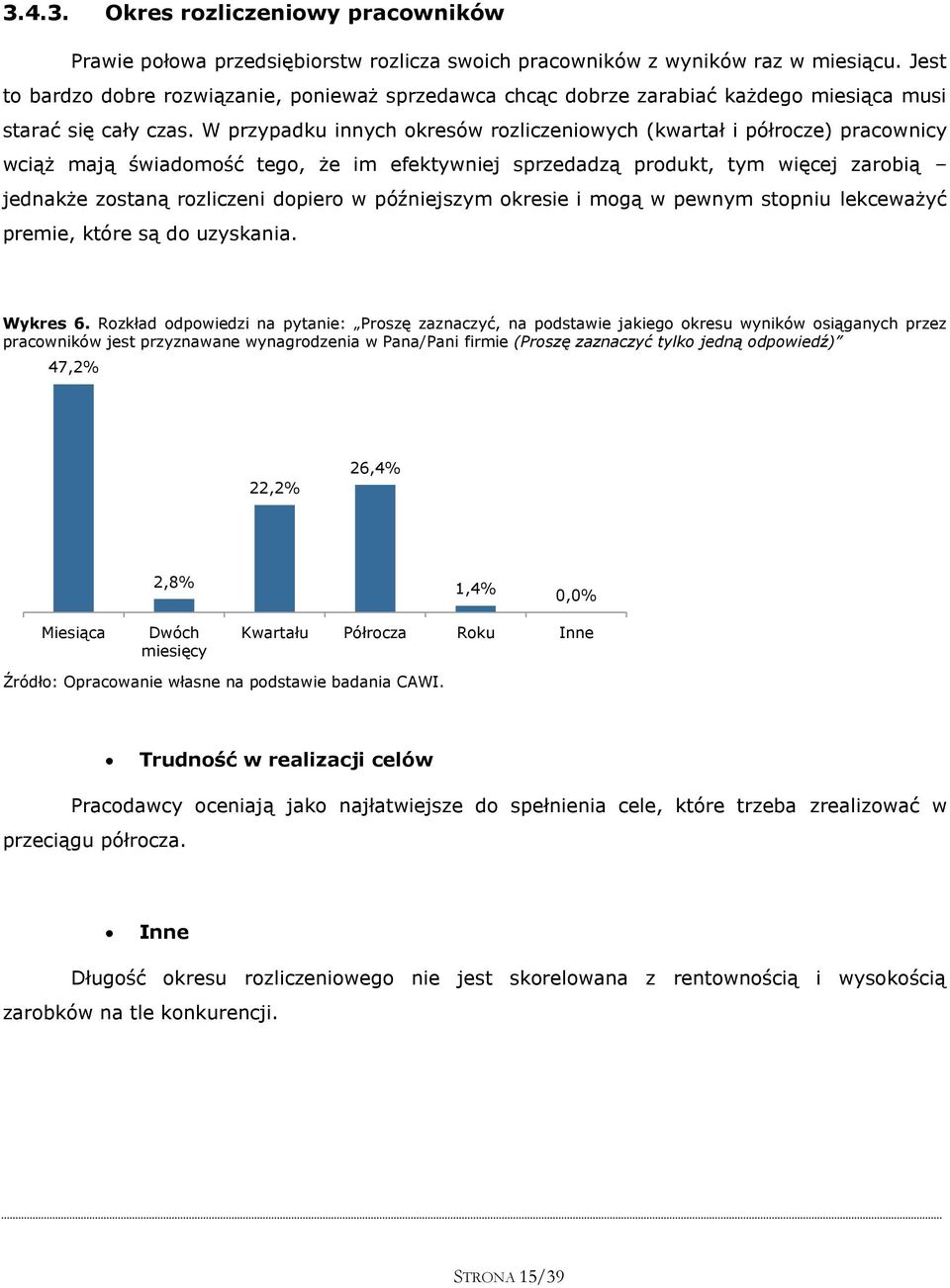 3.4.3. Okres rozliczeniowy pracowników

Prawie połowa przedsiębiorstw rozlicza swoich pracowników z wyników raz w miesiącu. Jest to bardzo dobre rozwiązanie, ponieważ sprzedawca chcąc dobrze zarabiać każdego miesiąca musi starać się cały czas. W przypadku innych okresów rozliczeniowych (kwartał i półrocze) pracownicy wciąż mają świadomość tego, że im efektywniej sprzedadzą produkt, tym więcej zarobią – jednakże zostaną rozliczeni dopiero w późniejszym okresie i mogą w pewnym stopniu lekceważyć premie, które są do uzyskania.

Wykres 6. Rozkład odpowiedzi na pytanie: „Proszę zaznaczyć, na podstawie jakiego okresu wyników osiąganych przez pracowników jest przyznawane wynagrodzenia w Pana/Pani firmie (Proszę zaznaczyć tylko jedną odpowiedź)"

47,2%
2,8%
22,2%
26,4%
1,4%
0,0%

Miesiąca
Dwóch miesięcy
Kwartału
Półrocza
Roku
Inne

Źródło: Opracowanie własne na podstawie badania CAWI.

• Trudność w realizacji celów

Pracodawcy oceniają jako najłatwiejsze do spełnienia cele, które trzeba zrealizować w przeciągu półrocza.

• Inne

Długość okresu rozliczeniowego nie jest skorelowana z rentownością i wysokością zarobków na tle konkurencji.

STRONA 15/39